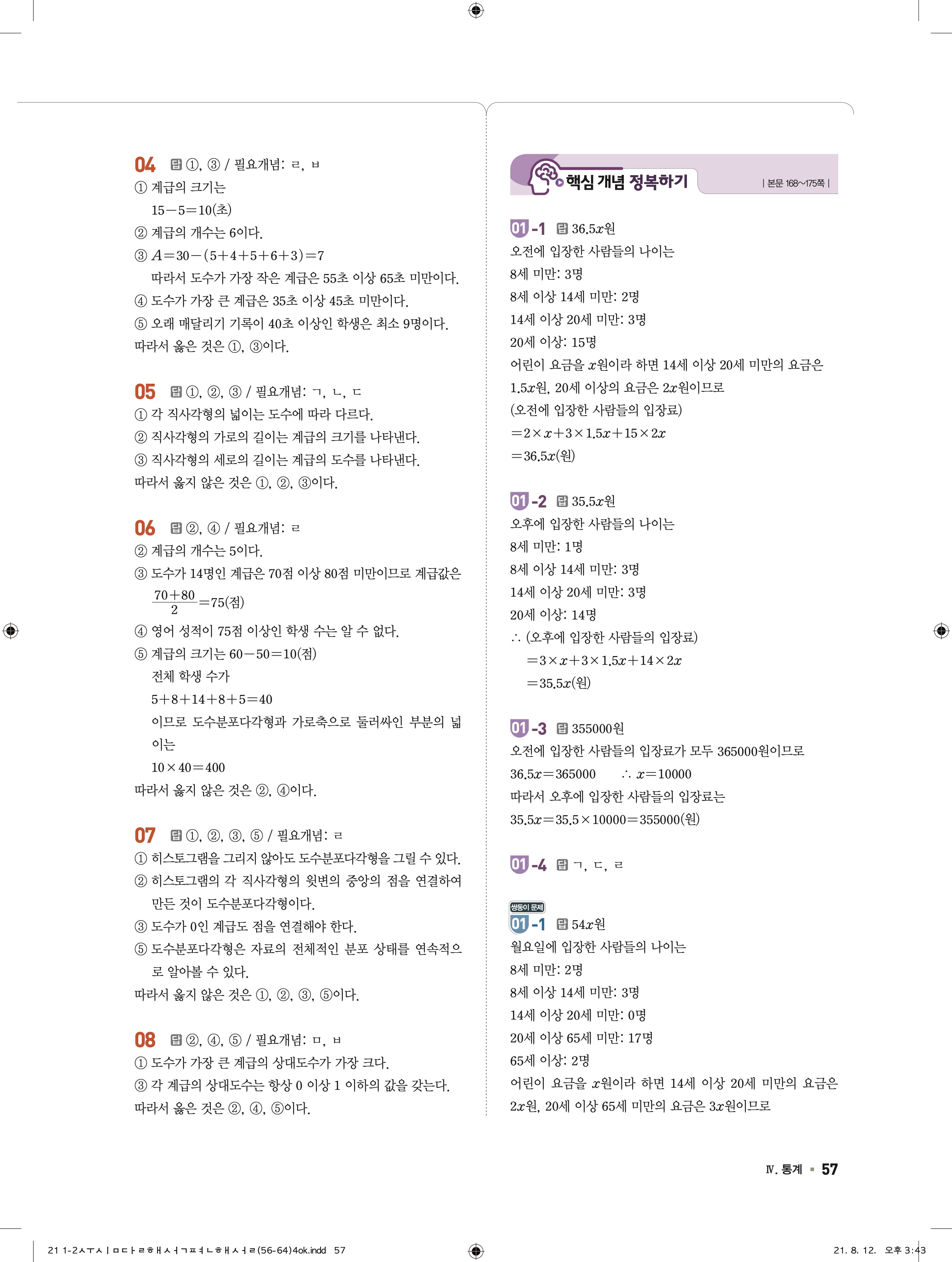 04 답 ①, ③ / 필요개념: ㄹ, ㅂ
① 계급의 크기는
$15-5=10$(초)
② 계급의 개수는 6이다.
③ $A=30-(5+4+5+6+3)=7$
따라서 도수가 가장 작은 계급은 55초 이상 65초 미만이다.
④ 도수가 가장 큰 계급은 35초 이상 45초 미만이다.
⑤ 오래 매달리기 기록이 40초 이상인 학생은 최소 9명이다.
따라서 옳은 것은 ①, ③이다.

05 답 ①, ②, ③ / 필요개념: ㄱ, ㄴ, ㄷ
① 각 직사각형의 넓이는 도수에 따라 다르다.
② 직사각형의 가로의 길이는 계급의 크기를 나타낸다.
③ 직사각형의 세로의 길이는 계급의 도수를 나타낸다.
따라서 옳지 않은 것은 ①, ②, ③이다.

06 답 ②, ④ / 필요개념: ㄹ
② 계급의 개수는 5이다.
③ 도수가 14명인 계급은 70점 이상 80점 미만이므로 계급값은
$\frac{70+80}{2}=75$(점)
④ 영어 성적이 75점 이상인 학생 수는 알 수 없다.
⑤ 계급의 크기는 $60-50=10$(점)
전체 학생 수가
$5+8+14+8+5=40$
이므로 도수분포다각형과 가로축으로 둘러싸인 부분의 넓이는
$10\times40=400$
따라서 옳지 않은 것은 ②, ④이다.

07 답 ①, ②, ③, ⑤ / 필요개념: ㄹ
① 히스토그램을 그리지 않아도 도수분포다각형을 그릴 수 있다.
② 히스토그램의 각 직사각형의 윗변의 중앙의 점을 연결하여 만든 것이 도수분포다각형이다.
③ 도수가 0인 계급도 점을 연결해야 한다.
⑤ 도수분포다각형은 자료의 전체적인 분포 상태를 연속적으로 알아볼 수 있다.
따라서 옳지 않은 것은 ①, ②, ③, ⑤이다.

08 답 ②, ④, ⑤ / 필요개념: ㅁ, ㅂ
① 도수가 가장 큰 계급의 상대도수가 가장 크다.
③ 각 계급의 상대도수는 항상 0 이상 1 이하의 값을 갖는다.
따라서 옳은 것은 ②, ④, ⑤이다.

핵심 개념 정복하기 | 본문 168~175쪽 |

01-1 답 $36.5x$원
오전에 입장한 사람들의 나이는
8세 미만: 3명
8세 이상 14세 미만: 2명
14세 이상 20세 미만: 3명
20세 이상: 15명
어린이 요금을 $x$원이라 하면 14세 이상 20세 미만의 요금은 $1.5x$원, 20세 이상의 요금은 $2x$원이므로
(오전에 입장한 사람들의 입장료)
$=2\times x+3\times1.5x+15\times2x$
$=36.5x$(원)

01-2 답 $35.5x$원
오후에 입장한 사람들의 나이는
8세 미만: 1명
8세 이상 14세 미만: 3명
14세 이상 20세 미만: 3명
20세 이상: 14명
∴ (오후에 입장한 사람들의 입장료)
$=3\times x+3\times1.5x+14\times2x$
$=35.5x$(원)

01-3 답 355000원
오전에 입장한 사람들의 입장료가 모두 365000원이므로
$36.5x=365000$ ∴ $x=10000$
따라서 오후에 입장한 사람들의 입장료는
$35.5x=35.5\times10000=355000$(원)

01-4 답 ㄱ, ㄷ, ㄹ

쌍둥이 문제
01-1 답 $54x$원
월요일에 입장한 사람들의 나이는
8세 미만: 2명
8세 이상 14세 미만: 3명
14세 이상 20세 미만: 0명
20세 이상 65세 미만: 17명
65세 이상: 2명
어린이 요금을 $x$원이라 하면 14세 이상 20세 미만의 요금은 $2x$원, 20세 이상 65세 미만의 요금은 $3x$원이므로

Ⅳ. 통계 57

21 1-2ㅅㅜㅅㅣㅁㄷㅏㄹㅎㅐㅅㅓㄱㅍㅕㄴㅎㅐㅅㅓㄹ(56-64)4ok.indd 57
21. 8. 12. 오후 3:43